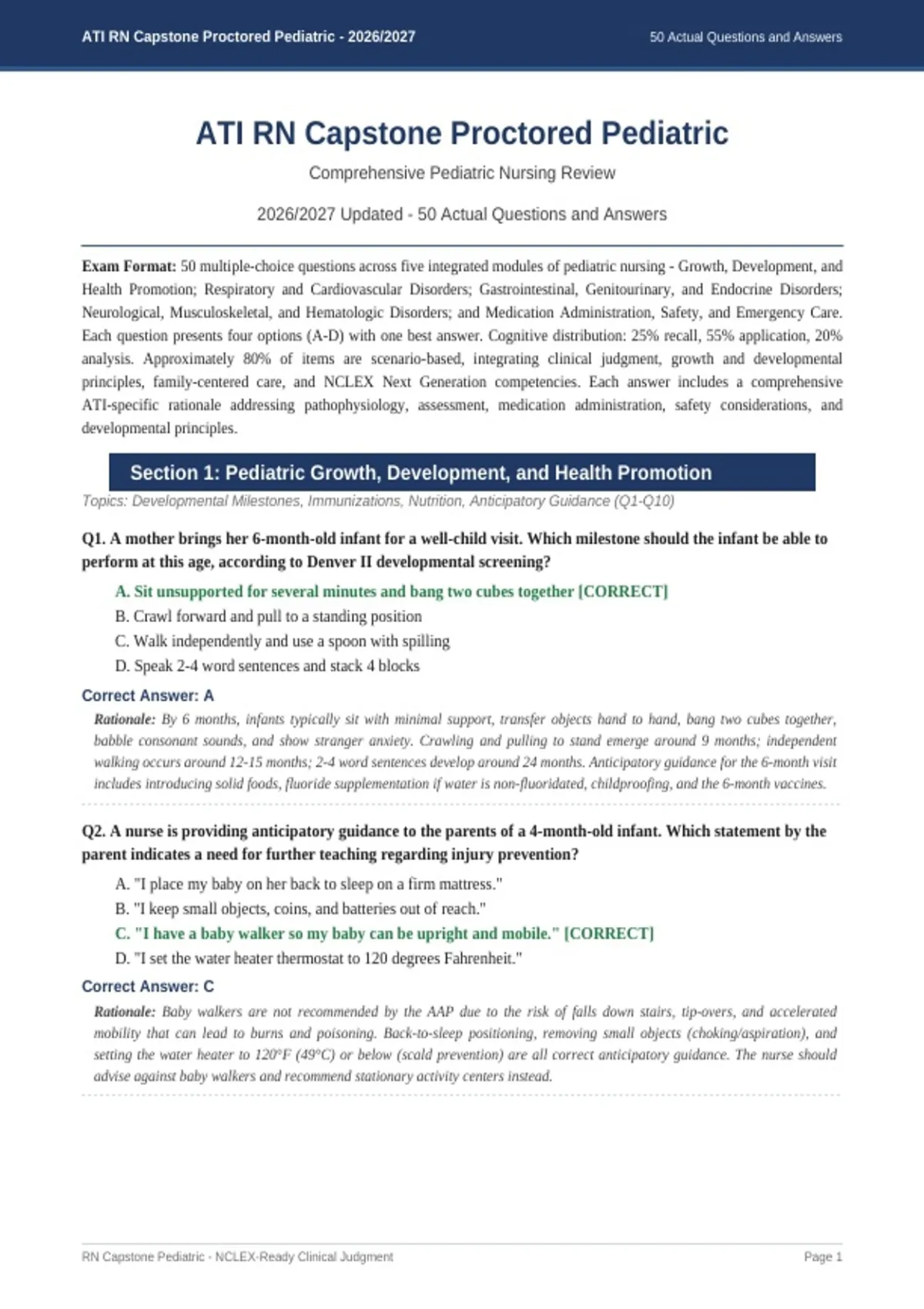 ATI RN Capstone Proctored Pediatric - 2026/2027

50 Actual Questions and Answers

ATI RN Capstone Proctored Pediatric

Comprehensive Pediatric Nursing Review

2026/2027 Updated - 50 Actual Questions and Answers

Exam Format: 50 multiple-choice questions across five integrated modules of pediatric nursing - Growth, Development, and Health Promotion; Respiratory and Cardiovascular Disorders; Gastrointestinal, Genitourinary, and Endocrine Disorders; Neurological, Musculoskeletal, and Hematologic Disorders; and Medication Administration, Safety, and Emergency Care. Each question presents four options (A-D) with one best answer. Cognitive distribution: 25% recall, 55% application, 20% analysis. Approximately 80% of items are scenario-based, integrating clinical judgment, growth and developmental principles, family-centered care, and NCLEX Next Generation competencies. Each answer includes a comprehensive ATI-specific rationale addressing pathophysiology, assessment, medication administration, safety considerations, and developmental principles.

Section 1: Pediatric Growth, Development, and Health Promotion

Topics: Developmental Milestones, Immunizations, Nutrition, Anticipatory Guidance (Q1-Q10)

Q1. A mother brings her 6-month-old infant for a well-child visit. Which milestone should the infant be able to perform at this age, according to Denver II developmental screening?

A. Sit unsupported for several minutes and bang two cubes together [CORRECT]
B. Crawl forward and pull to a standing position
C. Walk independently and use a spoon with spilling
D. Speak 2-4 word sentences and stack 4 blocks

Correct Answer: A

Rationale: By 6 months, infants typically sit with minimal support, transfer objects hand to hand, bang two cubes together, babble consonant sounds, and show stranger anxiety. Crawling and pulling to stand emerge around 9 months; independent walking occurs around 12-15 months; 2-4 word sentences develop around 24 months. Anticipatory guidance for the 6-month visit includes introducing solid foods, fluoride supplementation if water is non-fluoridated, childproofing, and the 6-month vaccines.

Q2. A nurse is providing anticipatory guidance to the parents of a 4-month-old infant. Which statement by the parent indicates a need for further teaching regarding injury prevention?

A. "I place my baby on her back to sleep on a firm mattress."
B. "I keep small objects, coins, and batteries out of reach."
C. "I have a baby walker so my baby can be upright and mobile." [CORRECT]
D. "I set the water heater thermostat to 120 degrees Fahrenheit."

Correct Answer: C

Rationale: Baby walkers are not recommended by the AAP due to the risk of falls down stairs, tip-overs, and accelerated mobility that can lead to burns and poisoning. Back-to-sleep positioning, removing small objects (choking/aspiration), and setting the water heater to 120°F (49°C) or below (scald prevention) are all correct anticipatory guidance. The nurse should advise against baby walkers and recommend stationary activity centers instead.

RN Capstone Pediatric - NCLEX-Ready Clinical Judgment

Page 1